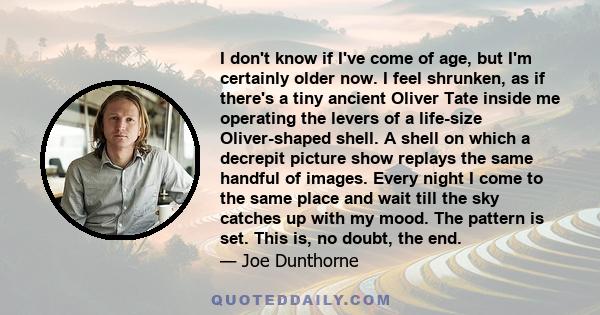 I don't know if I've come of age, but I'm certainly older now. I feel shrunken, as if there's a tiny ancient Oliver Tate inside me operating the levers of a life-size Oliver-shaped shell. A shell on which a decrepit picture show replays the same handful of images. Every night I come to the same place and wait till the sky catches up with my mood. The pattern is set. This is, no doubt, the end.

— Joe Dunthorne

QUOTEDDAILY.COM